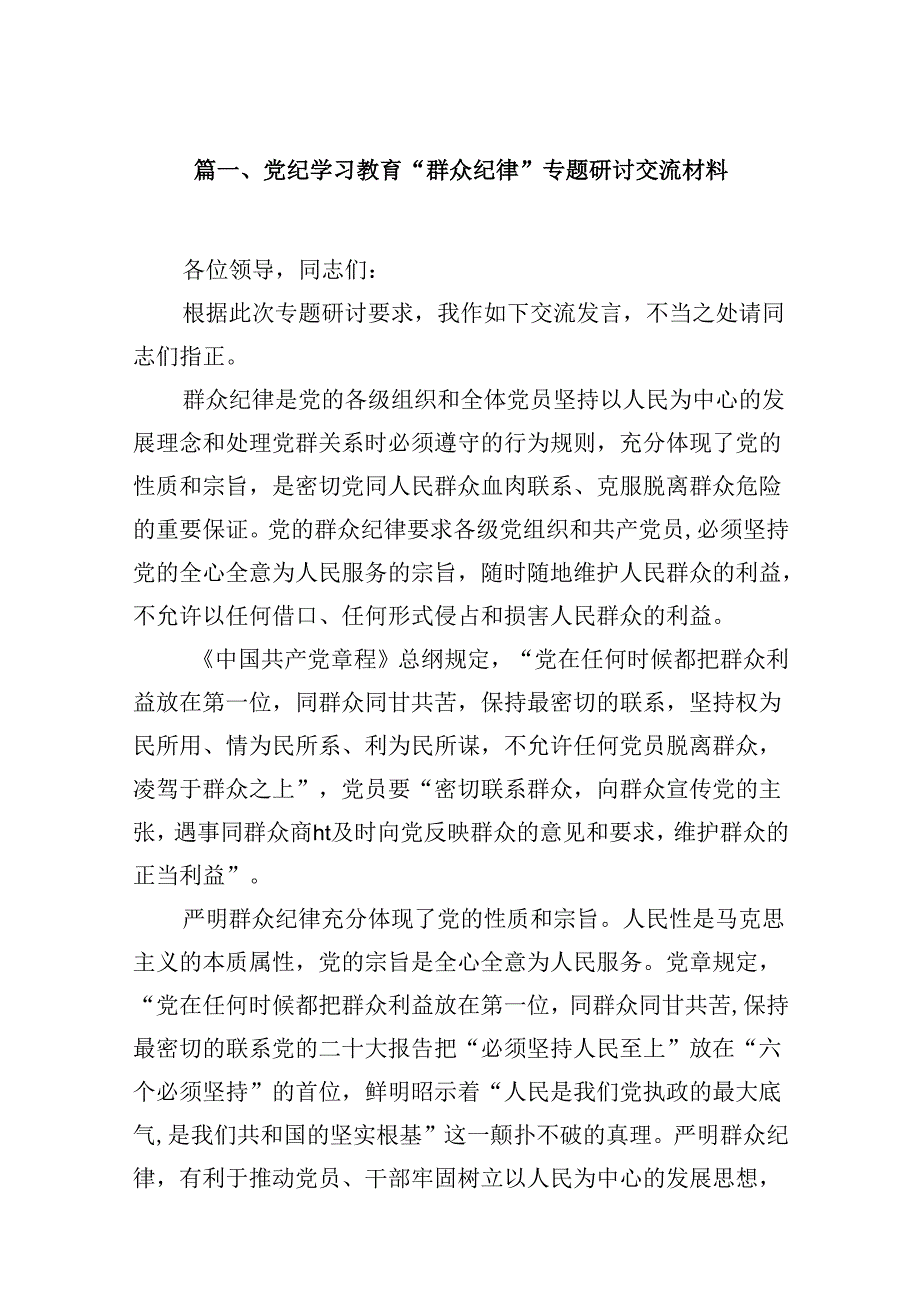 篇一、党纪学习教育“群众纪律”专题研讨交流材料

各位领导，同志们：

根据此次专题研讨要求，我作如下交流发言，不当之处请同志们指正。

群众纪律是党的各级组织和全体党员坚持以人民为中心的发展理念和处理党群关系时必须遵守的行为规则，充分体现了党的性质和宗旨，是密切党同人民群众血肉联系、克服脱离群众危险的重要保证。党的群众纪律要求各级党组织和共产党员，必须坚持党的全心全意为人民服务的宗旨，随时随地维护人民群众的利益，不允许以任何借口、任何形式侵占和损害人民群众的利益。

《中国共产党章程》总纲规定，“党在任何时候都把群众利益放在第一位，同群众同甘共苦，保持最密切的联系，坚持权为民所用、情为民所系、利为民所谋，不允许任何党员脱离群众，凌驾于群众之上”，党员要“密切联系群众，向群众宣传党的主张，遇事同群众商ht及时向党反映群众的意见和要求，维护群众的正当利益”。

严明群众纪律充分体现了党的性质和宗旨。人民性是马克思主义的本质属性，党的宗旨是全心全意为人民服务。党章规定，“党在任何时候都把群众利益放在第一位，同群众同甘共苦，保持最密切的联系党的二十大报告把“必须坚持人民至上”放在“六个必须坚持”的首位，鲜明昭示着“人民是我们党执政的最大底气，是我们共和国的坚实根基”这一颠扑不破的真理。严明群众纪律，有利于推动党员、干部牢固树立以人民为中心的发展思想，